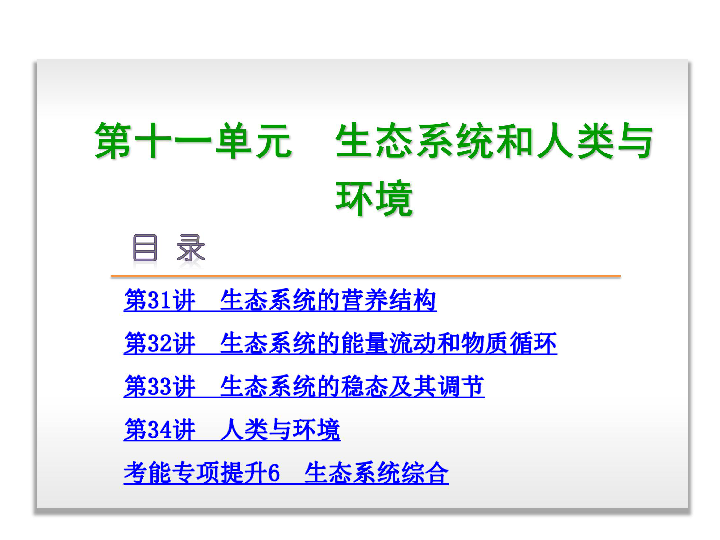 第十一单元　生态系统和人类与环境

目 录

第31讲　生态系统的营养结构

第32讲　生态系统的能量流动和物质循环

第33讲　生态系统的稳态及其调节

第34讲　人类与环境

考能专项提升6　生态系统综合